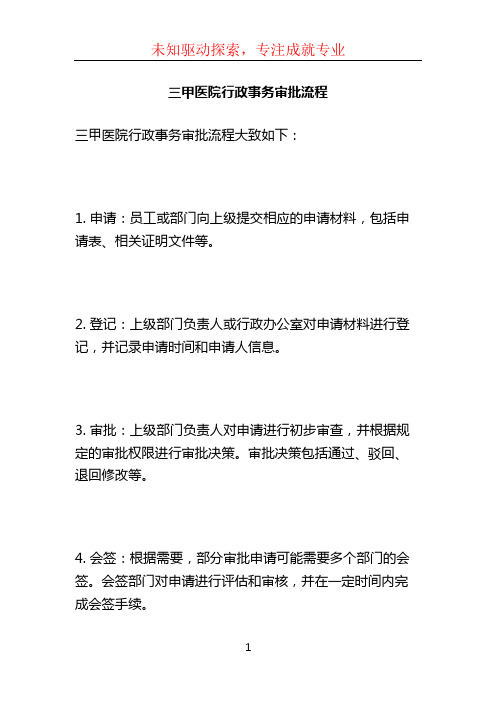 未知驱动探索，专注成就专业

三甲医院行政事务审批流程

三甲医院行政事务审批流程大致如下：

1. 申请：员工或部门向上级提交相应的申请材料，包括申请表、相关证明文件等。

2. 登记：上级部门负责人或行政办公室对申请材料进行登记，并记录申请时间和申请人信息。

3. 审批：上级部门负责人对申请进行初步审查，并根据规定的审批权限进行审批决策。审批决策包括通过、驳回、退回修改等。

4. 会签：根据需要，部分审批申请可能需要多个部门的会签。会签部门对申请进行评估和审核，并在一定时间内完成会签手续。

1